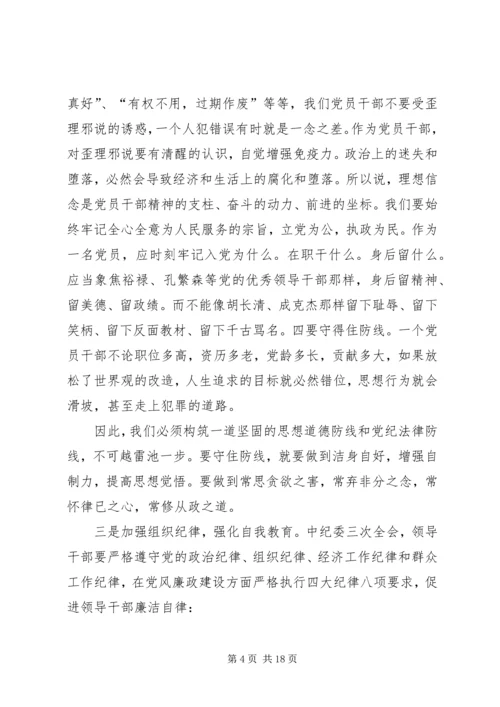 真好”、“有权不用，过期作废”等等，我们党员干部不要受歪理邪说的诱惑，一个人犯错误有时就是一念之差。作为党员干部，对歪理邪说要有清醒的认识，自觉增强免疫力。政治上的迷失和堕落，必然会导致经济和生活上的腐化和堕落。所以说，理想信念是党员干部精神的支柱、奋斗的动力、前进的坐标。我们要始终牢记全心全意为人民服务的宗旨，立党为公，执政为民。作为一名党员，应时刻牢记入党为什么。在职干什么。身后留什么。应当象焦裕禄、孔繁森等党的优秀领导干部那样，身后留精神、留美德、留政绩。而不能像胡长清、成克杰那样留下耻辱、留下笑柄、留下反面教材、留下千古骂名。四要守得住防线。一个党员干部不论职位多高，资历多老，党龄多长，贡献多大，如果放松了世界观的改造，人生追求的目标就必然错位，思想行为就会滑坡，甚至走上犯罪的道路。

因此，我们必须构筑一道坚固的思想道德防线和党纪法律防线，不可越雷池一步。要守住防线，就要做到洁身自好，增强自制力，提高思想觉悟。要做到常思贪欲之害，常弃非分之念，常怀律已之心，常修从政之道。

三是加强组织纪律，强化自我教育。中纪委三次全会，领导干部要严格遵守党的政治纪律、组织纪律、经济工作纪律和群众工作纪律，在党风廉政建设方面严格执行四大纪律八项要求，促进领导干部廉洁自律：

第 4 页 共 18 页